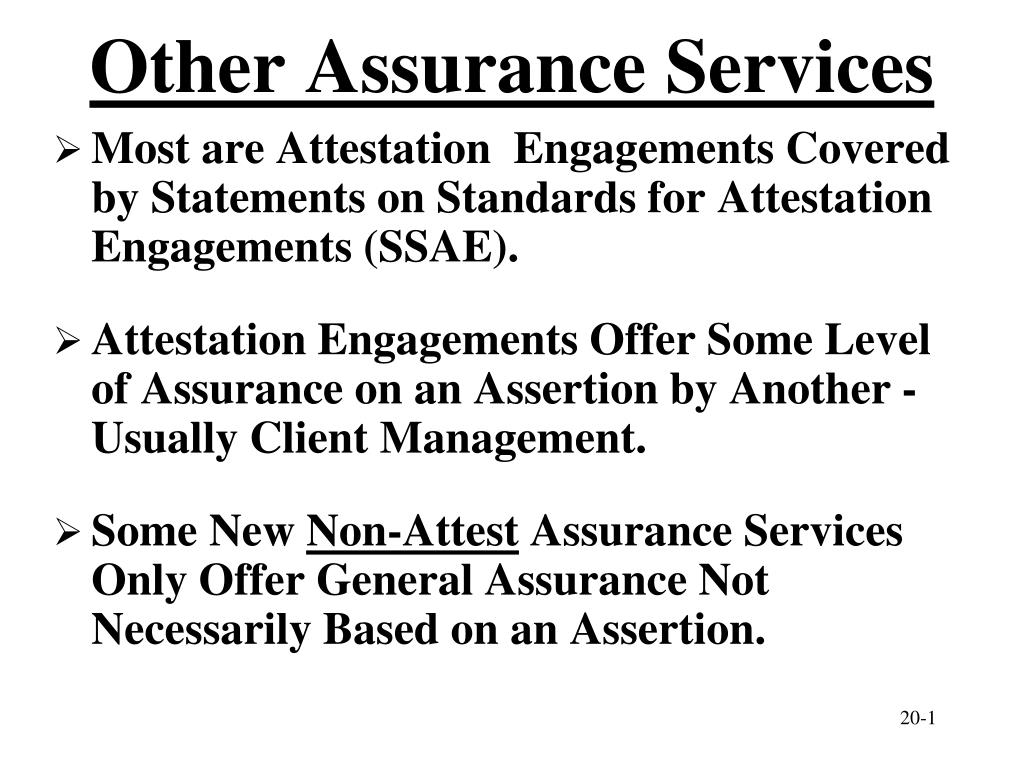 Other Assurance Services

➢ Most are Attestation Engagements Covered by Statements on Standards for Attestation Engagements (SSAE).

➢ Attestation Engagements Offer Some Level of Assurance on an Assertion by Another - Usually Client Management.

➢ Some New Non-Attest Assurance Services Only Offer General Assurance Not Necessarily Based on an Assertion.

20-1